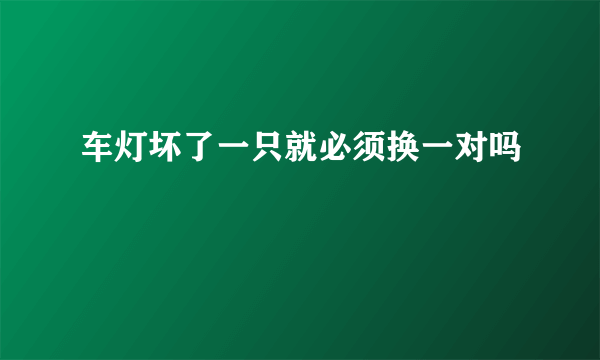 车灯坏了一只就必须换一对吗